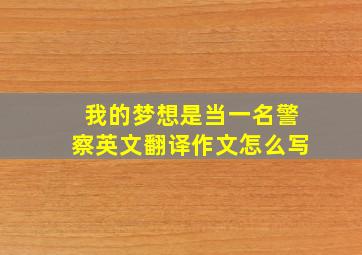 我的梦想是当一名警察英文翻译作文怎么写